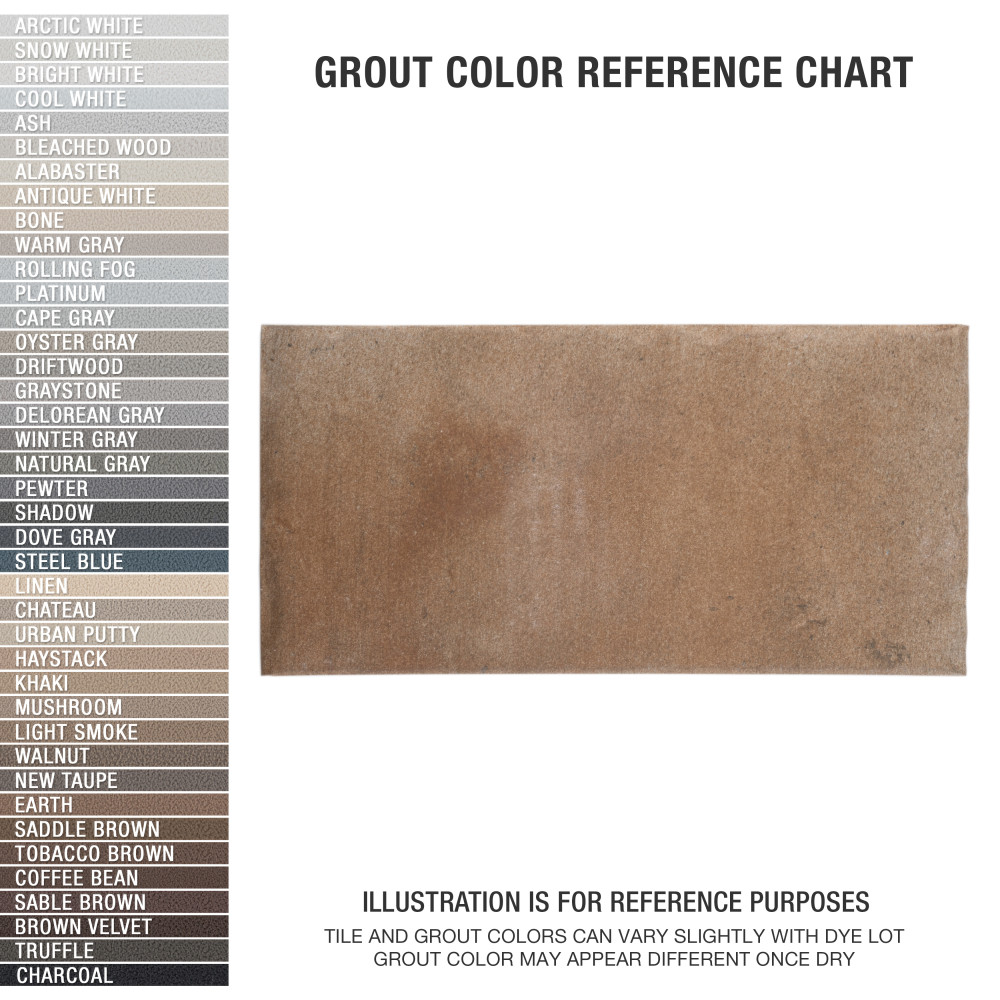 ARCTIC WHITE
SNOW WHITE
BRIGHT WHITE
COOL WHITE
ASH
BLEACHED WOOD
ALABASTER
ANTIQUE WHITE
BONE
WARM GRAY
ROLLING FOG
PLATINUM
CAPE GRAY
OYSTER GRAY
DRIFTWOOD
GRAYSTONE
DELOREAN GRAY
WINTER GRAY
NATURAL GRAY
PEWTER
SHADOW
DOVE GRAY
STEEL BLUE
LINEN
CHATEAU
URBAN PUTTY
HAYSTACK
KHAKI
MUSHROOM
LIGHT SMOKE
WALNUT
NEW TAUPE
EARTH
SADDLE BROWN
TOBACCO BROWN
COFFEE BEAN
SABLE BROWN
BROWN VELVET
TRUFFLE
CHARCOAL

GROUT COLOR REFERENCE CHART

ILLUSTRATION IS FOR REFERENCE PURPOSES
TILE AND GROUT COLORS CAN VARY SLIGHTLY WITH DYE LOT
GROUT COLOR MAY APPEAR DIFFERENT ONCE DRY